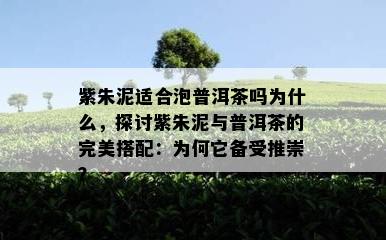 紫朱泥适合泡普洱茶吗为什么，探讨紫朱泥与普洱茶的完美搭配：为何它备受推崇？